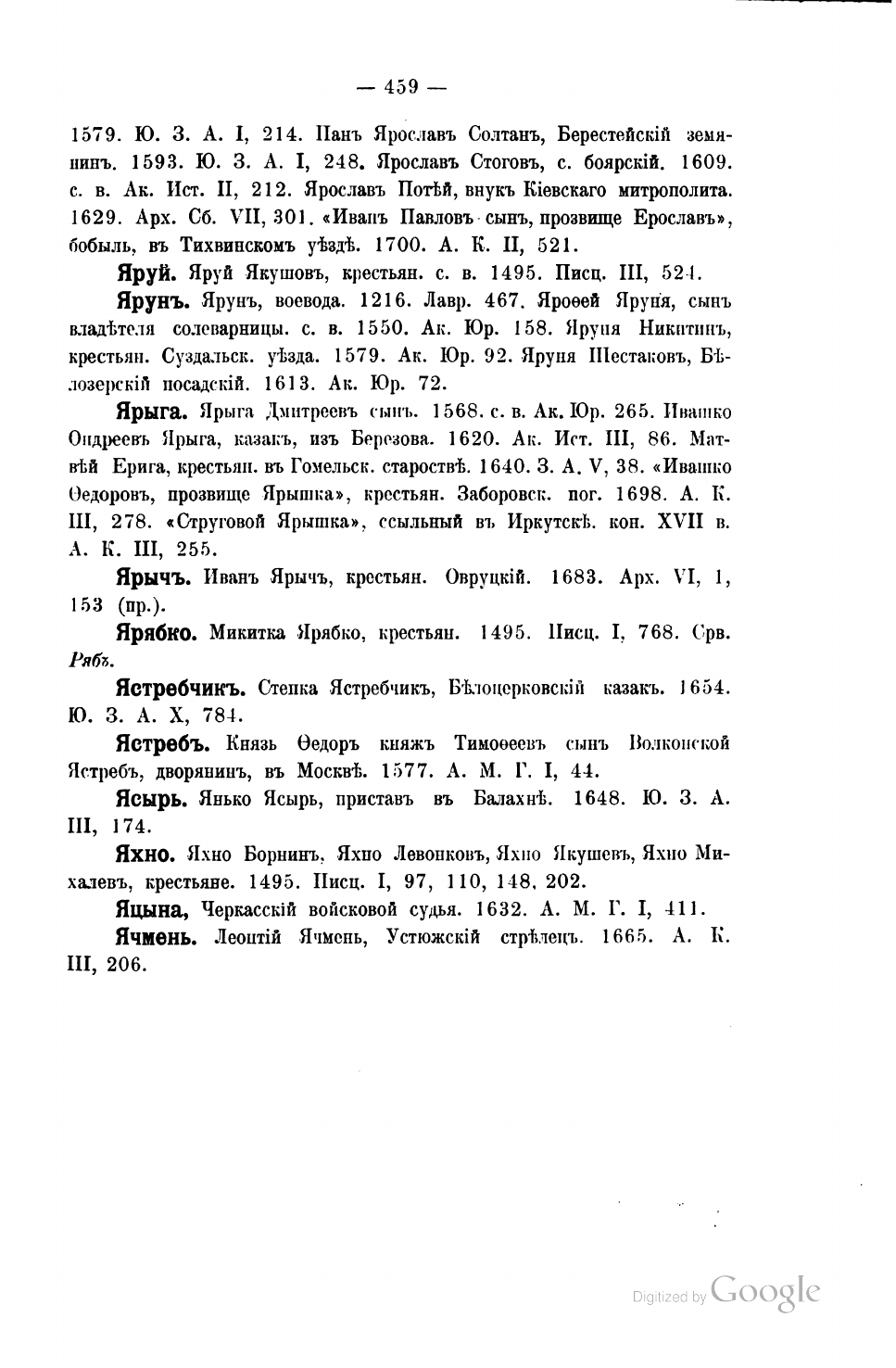 — 459 —

1579. Ю. З. А. I, 214. Панъ Ярославъ Солтанъ, Берестейскій землянинъ. 1593. Ю. З. А. I, 248. Ярославъ Стоговъ, с. боярскій. 1609. с. в. Ак. Ист. II, 212. Ярославъ Потѣй, внукъ Кіевскаго митрополита. 1629. Арх. Сб. VII, 301. «Иванъ Павловъ сынъ, прозвище Ерославъ», бобыль, въ Тихвинскомъ уѣздѣ. 1700. А. К. II, 521.

Яруй. Яруй Якушовъ, крестьян. с. в. 1495. Писц. III, 524.

Ярунъ. Ярунъ, воевода. 1216. Лавр. 467. Яроѳей Яруня, сынъ владѣтеля солеварницы. с. в. 1550. Ак. Юр. 158. Яруня Никитинъ, крестьян. Суздальск. уѣзда. 1579. Ак. Юр. 92. Яруня Шестаковъ, Бѣлозерскій посадскій. 1613. Ак. Юр. 72.

Ярыга. Ярыга Дмитреевъ сынъ. 1568. с. в. Ак. Юр. 265. Ивашко Ондреевъ Ярыга, казакъ, изъ Березова. 1620. Ак. Ист. III, 86. Матвѣй Ерига, крестьян. въ Гомельск. староствѣ. 1640. З. А. V, 38. «Ивашко Ѳедоровъ, прозвище Ярышка», крестьян. Заборовск. пог. 1698. А. К. III, 278. «Струговой Ярышка», ссыльный въ Иркутскѣ. кон. XVII в. А. К. III, 255.

Ярычъ. Иванъ Ярычъ, крестьян. Овруцкій. 1683. Арх. VI, 1, 153 (пр.).

Ярябко. Микитка Ярябко, крестьян. 1495. Писц. I, 768. Срв. Рябъ.

Ястребчикъ. Степка Ястребчикъ, Бѣлоцерковскій казакъ. 1654. Ю. З. А. X, 784.

Ястребъ. Князь Ѳедоръ княжъ Тимоѳеевъ сынъ Волконской Ястребъ, дворянинъ, въ Москвѣ. 1577. А. М. Г. I, 44.

Ясырь. Янько Ясырь, приставъ въ Балахнѣ. 1648. Ю. З. А. III, 174.

Яхно. Яхно Борнинъ, Яхно Левонковъ, Яхно Якушевъ, Яхно Михалевъ, крестьяне. 1495. Писц. I, 97, 110, 148, 202.

Яцына, Черкасскій войсковой судья. 1632. А. М. Г. I, 411.

Ячмень. Леонтій Ячмень, Устюжскій стрѣлецъ. 1665. А. К. III, 206.

Digitized by Google